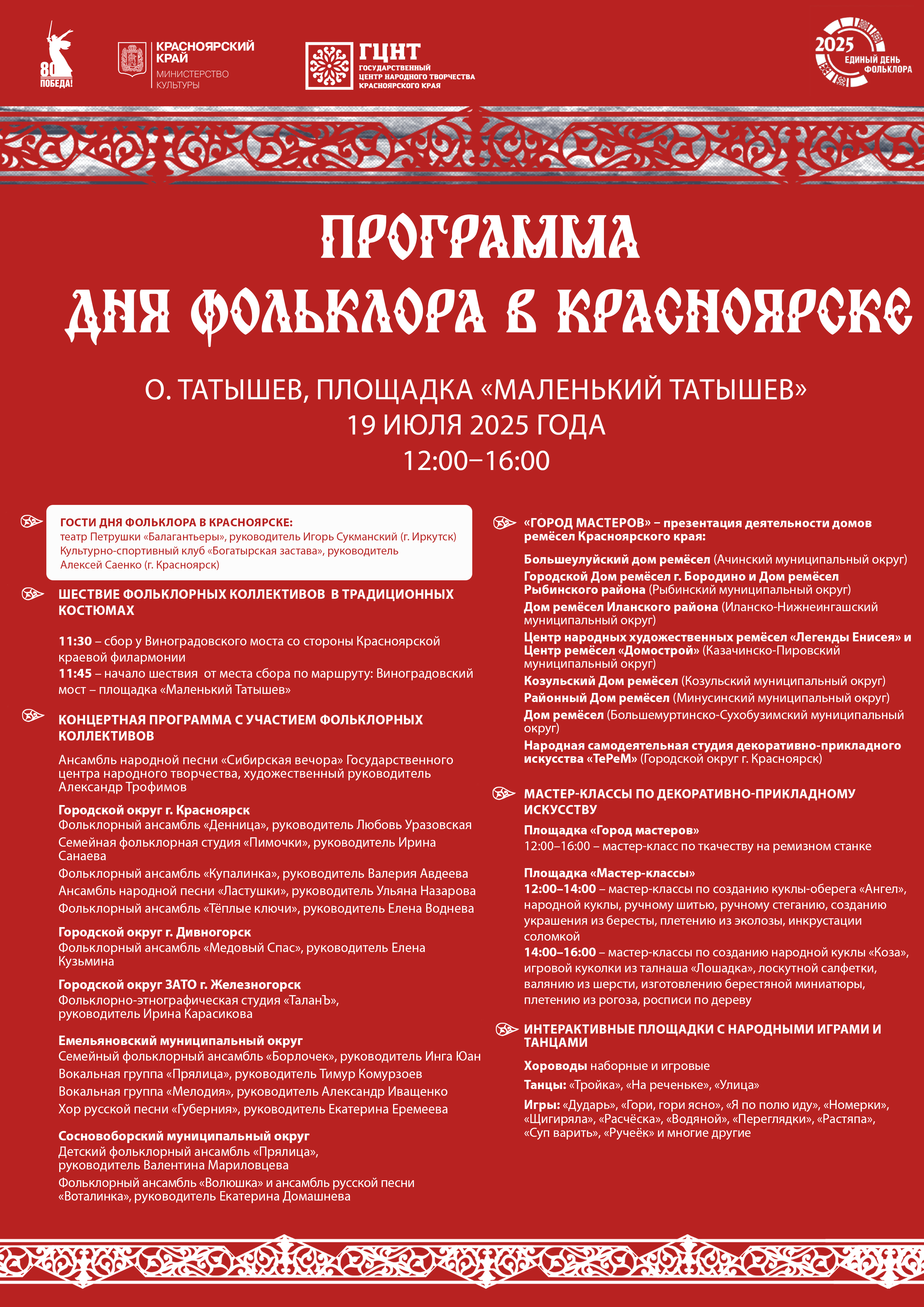 80 ПОБЕДА!

КРАСНОЯРСКИЙ КРАЙ
МИНИСТЕРСТВО КУЛЬТУРЫ

ГЦНТ
ГОСУДАРСТВЕННЫЙ ЦЕНТР НАРОДНОГО ТВОРЧЕСТВА КРАСНОЯРСКОГО КРАЯ

2025 ЕДИНЫЙ ДЕНЬ ФОЛЬКЛОРА

ПРОГРАММА
ДНЯ ФОЛЬКЛОРА В КРАСНОЯРСКЕ

О. ТАТЫШЕВ, ПЛОЩАДКА «МАЛЕНЬКИЙ ТАТЫШЕВ»
19 ИЮЛЯ 2025 ГОДА
12:00–16:00

ГОСТИ ДНЯ ФОЛЬКЛОРА В КРАСНОЯРСКЕ:
театр Петрушки «Балагантьеры», руководитель Игорь Сукманский (г. Иркутск)
Культурно-спортивный клуб «Богатырская застава», руководитель Алексей Саенко (г. Красноярск)

ШЕСТВИЕ ФОЛЬКЛОРНЫХ КОЛЛЕКТИВОВ В ТРАДИЦИОННЫХ КОСТЮМАХ

11:30 – сбор у Виноградовского моста со стороны Красноярской краевой филармонии
11:45 – начало шествия от места сбора по маршруту: Виноградовский мост – площадка «Маленький Татышев»

КОНЦЕРТНАЯ ПРОГРАММА С УЧАСТИЕМ ФОЛЬКЛОРНЫХ КОЛЛЕКТИВОВ

Ансамбль народной песни «Сибирская вечора» Государственного центра народного творчества, художественный руководитель Александр Трофимов

Городской округ г. Красноярск
Фольклорный ансамбль «Денница», руководитель Любовь Уразовская
Семейная фольклорная студия «Пимочки», руководитель Ирина Санаева
Фольклорный ансамбль «Купалинка», руководитель Валерия Авдеева
Ансамбль народной песни «Ластушки», руководитель Ульяна Назарова
Фольклорный ансамбль «Тёплые ключи», руководитель Елена Воднева

Городской округ г. Дивногорск
Фольклорный ансамбль «Медовый Спас», руководитель Елена Кузьмина

Городской округ ЗАТО г. Железногорск
Фольклорно-этнографическая студия «ТаланЪ», руководитель Ирина Карасикова

Емельяновский муниципальный округ
Семейный фольклорный ансамбль «Борлочек», руководитель Инга Юан
Вокальная группа «Прялица», руководитель Тимур Комурзоев
Вокальная группа «Мелодия», руководитель Александр Иващенко
Хор русской песни «Губерния», руководитель Екатерина Еремеева

Сосновоборский муниципальный округ
Детский фольклорный ансамбль «Прялица», руководитель Валентина Мариловцева
Фольклорный ансамбль «Волюшка» и ансамбль русской песни «Воталинка», руководитель Екатерина Домашнева

«ГОРОД МАСТЕРОВ» – презентация деятельности домов ремёсел Красноярского края:

Большеулуйский дом ремёсел (Ачинский муниципальный округ)
Городской Дом ремёсел г. Бородино и Дом ремёсел Рыбинского района (Рыбинский муниципальный округ)
Дом ремёсел Иланского района (Иланско-Нижнеингашский муниципальный округ)
Центр народных художественных ремёсел «Легенды Енисея» и Центр ремёсел «Домострой» (Казачинско-Пировский муниципальный округ)
Козульский Дом ремёсел (Козульский муниципальный округ)
Районный Дом ремёсел (Минусинский муниципальный округ)
Дом ремёсел (Большемуртинско-Сухобузимский муниципальный округ)
Народная самодеятельная студия декоративно-прикладного искусства «ТеРеМ» (Городской округ г. Красноярск)

МАСТЕР-КЛАССЫ ПО ДЕКОРАТИВНО-ПРИКЛАДНОМУ ИСКУССТВУ

Площадка «Город мастеров»
12:00–16:00 – мастер-класс по ткачеству на ремизном станке

Площадка «Мастер-классы»
12:00–14:00 – мастер-классы по созданию куклы-оберега «Ангел», народной куклы, ручному шитью, ручному стеганию, созданию украшения из бересты, плетению из эколозы, инкрустации соломкой
14:00–16:00 – мастер-классы по созданию народной куклы «Коза», игровой куколки из талнаша «Лошадка», лоскутной салфетки, валянию из шерсти, изготовлению берестяной миниатюры, плетению из рогоза, росписи по дереву

ИНТЕРАКТИВНЫЕ ПЛОЩАДКИ С НАРОДНЫМИ ИГРАМИ И ТАНЦАМИ

Хороводы наборные и игровые
Танцы: «Тройка», «На реченьке», «Улица»
Игры: «Дударь», «Гори, гори ясно», «Я по полю иду», «Номерки», «Щигиряла», «Расчёска», «Водяной», «Переглядки», «Растяпа», «Суп варить», «Ручеёк» и многие другие